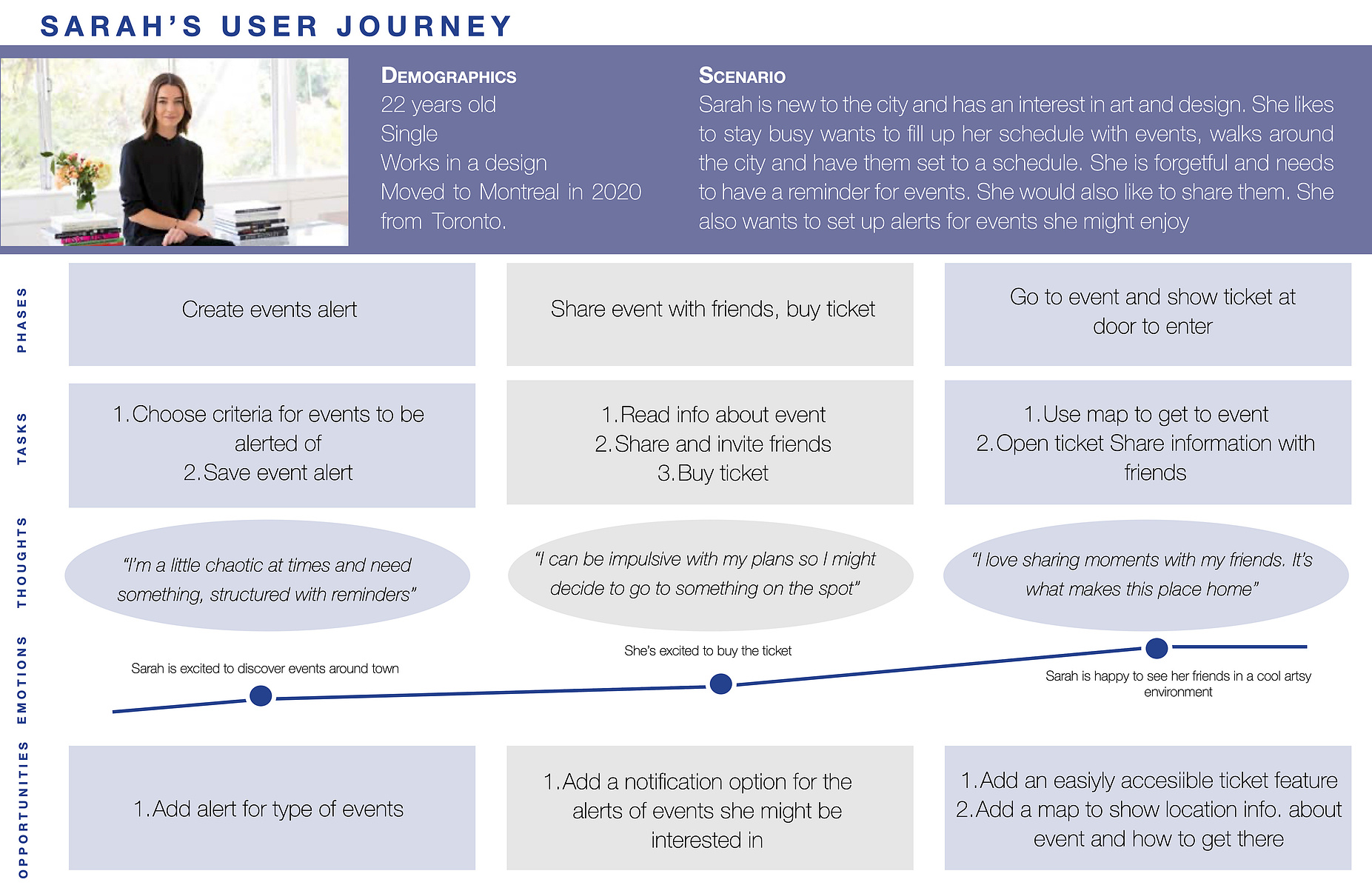 SARAH'S USER JOURNEY

DEMOGRAPHICS
22 years old
Single
Works in a design
Moved to Montreal in 2020 from Toronto.

SCENARIO
Sarah is new to the city and has an interest in art and design. She likes to stay busy wants to fill up her schedule with events, walks around the city and have them set to a schedule. She is forgetful and needs to have a reminder for events. She would also like to share them. She also wants to set up alerts for events she might enjoy

PHASES

Create events alert

Share event with friends, buy ticket

Go to event and show ticket at door to enter

TASKS

1. Choose criteria for events to be alerted of
2. Save event alert

1. Read info about event
2. Share and invite friends
3. Buy ticket

1. Use map to get to event
2. Open ticket Share information with friends

THOUGHTS

"I'm a little chaotic at times and need something, structured with reminders"

"I can be impulsive with my plans so I might decide to go to something on the spot"

"I love sharing moments with my friends. It's what makes this place home"

EMOTIONS

Sarah is excited to discover events around town

She's excited to buy the ticket

Sarah is happy to see her friends in a cool artsy environment

OPPORTUNITIES

1. Add alert for type of events

1. Add a notification option for the alerts of events she might be interested in

1. Add an easiyly accesiible ticket feature
2. Add a map to show location info. about event and how to get there